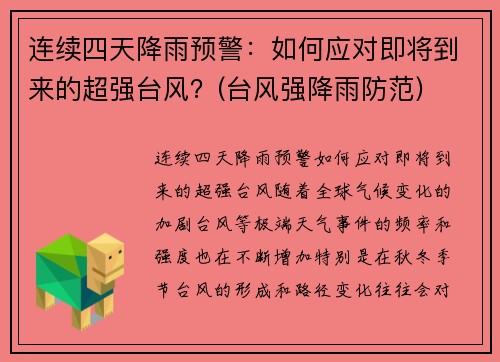 连续四天降雨预警：如何应对即将到来的超强台风？(台风强降雨防范)

连续四天降雨预警如何应对即将到来的超强台风随着全球气候变化的加剧台风等极端天气事件的频率和强度也在不断增加特别是在秋冬季节台风的形成和路径变化往往会对